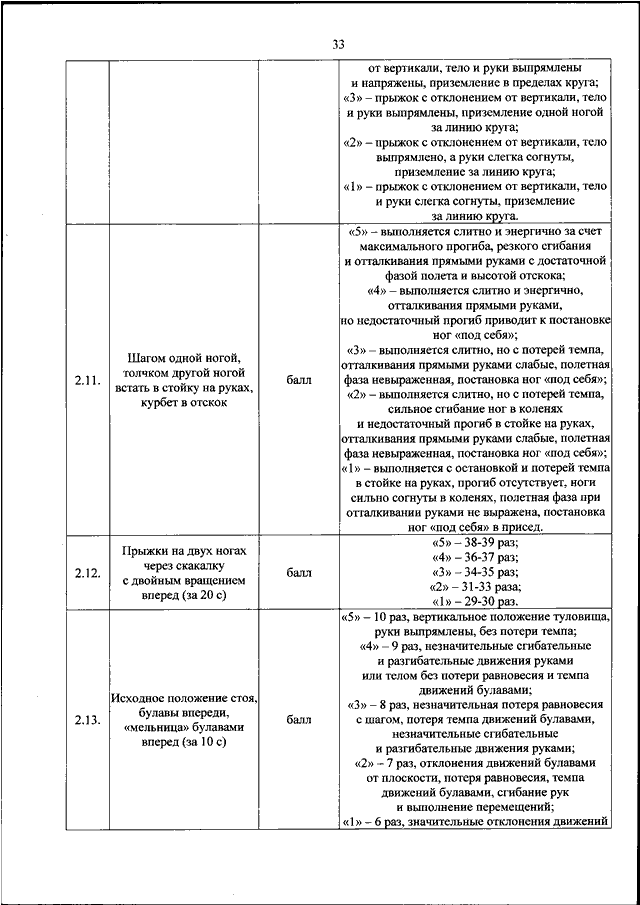 33

| | | | |
|---|---|---|---|
| | | | от вертикали, тело и руки выпрямлены и напряжены, приземление в пределах круга; «3» – прыжок с отклонением от вертикали, тело и руки выпрямлены, приземление одной ногой за линию круга; «2» – прыжок с отклонением от вертикали, тело выпрямлено, а руки слегка согнуты, приземление за линию круга; «1» – прыжок с отклонением от вертикали, тело и руки слегка согнуты, приземление за линию круга. |
| 2.11. | Шагом одной ногой, толчком другой ногой встать в стойку на руках, курбет в отскок | балл | «5» – выполняется слитно и энергично за счет максимального прогиба, резкого сгибания и отталкивания прямыми руками с достаточной фазой полета и высотой отскока; «4» – выполняется слитно и энергично, отталкивания прямыми руками, но недостаточный прогиб приводит к постановке ног «под себя»; «3» – выполняется слитно, но с потерей темпа, отталкивания прямыми руками слабые, полетная фаза невыраженная, постановка ног «под себя»; «2» – выполняется слитно, но с потерей темпа, сильное сгибание ног в коленях и недостаточный прогиб в стойке на руках, отталкивания прямыми руками слабые, полетная фаза невыраженная, постановка ног «под себя»; «1» – выполняется с остановкой и потерей темпа в стойке на руках, прогиб отсутствует, ноги сильно согнуты в коленях, полетная фаза при отталкивании руками не выражена, постановка ног «под себя» в присед. |
| 2.12. | Прыжки на двух ногах через скакалку с двойным вращением вперед (за 20 с) | балл | «5» – 38-39 раз; «4» – 36-37 раз; «3» – 34-35 раз; «2» – 31-33 раза; «1» – 29-30 раз. |
| 2.13. | Исходное положение стоя, булавы впереди, «мельница» булавами вперед (за 10 с) | балл | «5» – 10 раз, вертикальное положение туловища, руки выпрямлены, без потери темпа; «4» – 9 раз, незначительные сгибательные и разгибательные движения руками или телом без потери равновесия и темпа движений булавами; «3» – 8 раз, незначительная потеря равновесия с шагом, потеря темпа движений булавами, незначительные сгибательные и разгибательные движения руками; «2» – 7 раз, отклонения движений булавами от плоскости, потеря равновесия, темпа движений булавами, сгибание рук и выполнение перемещений; «1» – 6 раз, значительные отклонения движений |